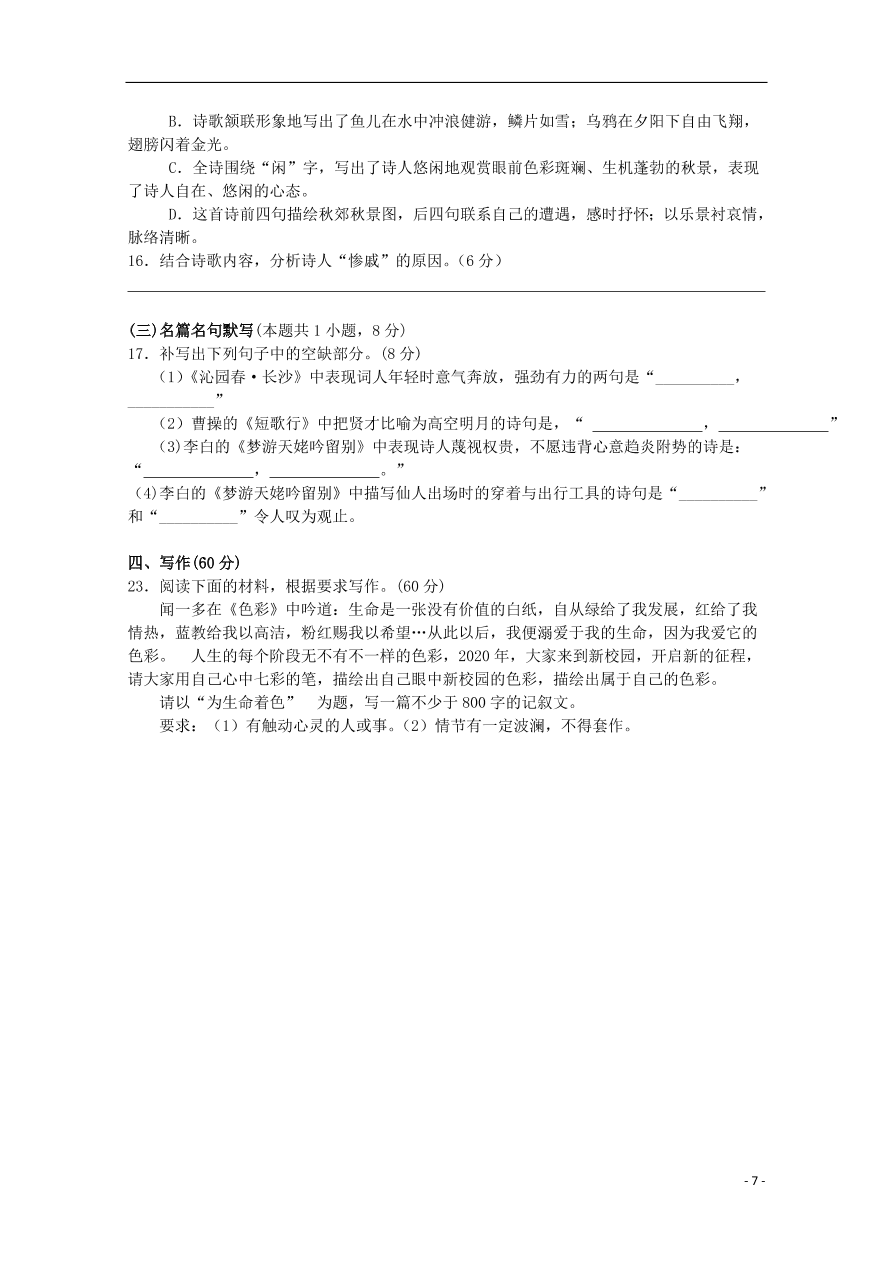 B．诗歌颔联形象地写出了鱼儿在水中冲浪健游，鳞片如雪；乌鸦在夕阳下自由飞翔，翅膀闪着金光。

C．全诗围绕“闲”字，写出了诗人悠闲地观赏眼前色彩斑斓、生机蓬勃的秋景，表现了诗人自在、悠闲的心态。

D．这首诗前四句描绘秋郊秋景图，后四句联系自己的遭遇，感时抒怀；以乐景衬哀情，脉络清晰。

16．结合诗歌内容，分析诗人“惨戚”的原因。（6 分）

(三)名篇名句默写(本题共 1 小题，8 分)

17．补写出下列句子中的空缺部分。(8 分)

（1）《沁园春·长沙》中表现词人年轻时意气奔放，强劲有力的两句是“__________，__________”

（2）曹操的《短歌行》中把贤才比喻为高空明月的诗句是，“ ______________，______________”

(3)李白的《梦游天姥吟留别》中表现诗人蔑视权贵，不愿违背心意趋炎附势的诗是：“______________，______________。”

(4)李白的《梦游天姥吟留别》中描写仙人出场时的穿着与出行工具的诗句是“__________”和“__________”令人叹为观止。

四、写作(60 分)

23．阅读下面的材料，根据要求写作。(60 分)

闻一多在《色彩》中吟道：生命是一张没有价值的白纸，自从绿给了我发展，红给了我情热，蓝教给我以高洁，粉红赐我以希望…从此以后，我便溺爱于我的生命，因为我爱它的色彩。 人生的每个阶段无不有不一样的色彩，2020 年，大家来到新校园，开启新的征程，请大家用自己心中七彩的笔，描绘出自己眼中新校园的色彩，描绘出属于自己的色彩。

请以“为生命着色” 为题，写一篇不少于 800 字的记叙文。

要求：（1）有触动心灵的人或事。（2）情节有一定波澜，不得套作。

- 7 -